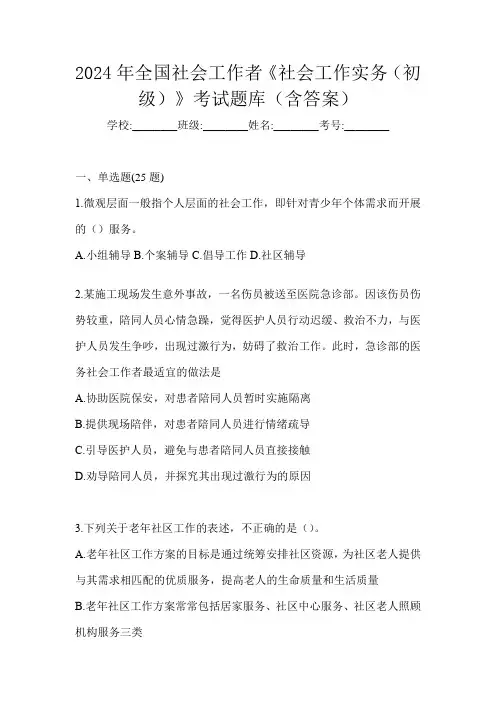 2024 年全国社会工作者《社会工作实务（初级）》考试题库（含答案）

学校:________班级:________姓名:________考号:________

一、单选题(25 题)

1.微观层面一般指个人层面的社会工作，即针对青少年个体需求而开展的（）服务。

A.小组辅导 B.个案辅导 C.倡导工作 D.社区辅导

2.某施工现场发生意外事故，一名伤员被送至医院急诊部。因该伤员伤势较重，陪同人员心情急躁，觉得医护人员行动迟缓、救治不力，与医护人员发生争吵，出现过激行为，妨碍了救治工作。此时，急诊部的医务社会工作者最适宜的做法是

A.协助医院保安，对患者陪同人员暂时实施隔离

B.提供现场陪伴，对患者陪同人员进行情绪疏导

C.引导医护人员，避免与患者陪同人员直接接触

D.劝导陪同人员，并探究其出现过激行为的原因

3.下列关于老年社区工作的表述，不正确的是（）。

A.老年社区工作方案的目标是通过统筹安排社区资源，为社区老人提供与其需求相匹配的优质服务，提高老人的生命质量和生活质量

B.老年社区工作方案常常包括居家服务、社区中心服务、社区老人照顾机构服务三类